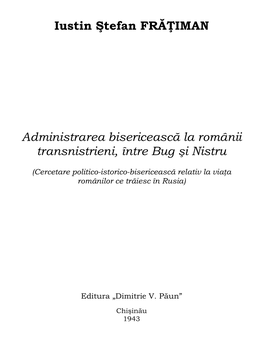 Iustin Ştefan FRĂŢIMAN

Administrarea bisericească la românii transnistrieni, între Bug şi Nistru

(Cercetare politico-istorico-bisericească relativ la viaţa românilor ce trăiesc în Rusia)

Editura „Dimitrie V. Păun"

Chişinău
1943